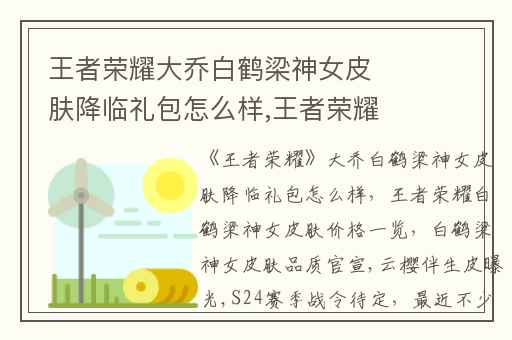 王者荣耀大乔白鹤梁神女皮肤降临礼包怎么样,王者荣耀

《王者荣耀》大乔白鹤梁神女皮肤降临礼包怎么样，王者荣耀白鹤梁神女皮肤价格一览，白鹤梁神女皮肤品质官宣，云樱伴生皮曝光，S24赛季战令待定，最近不少